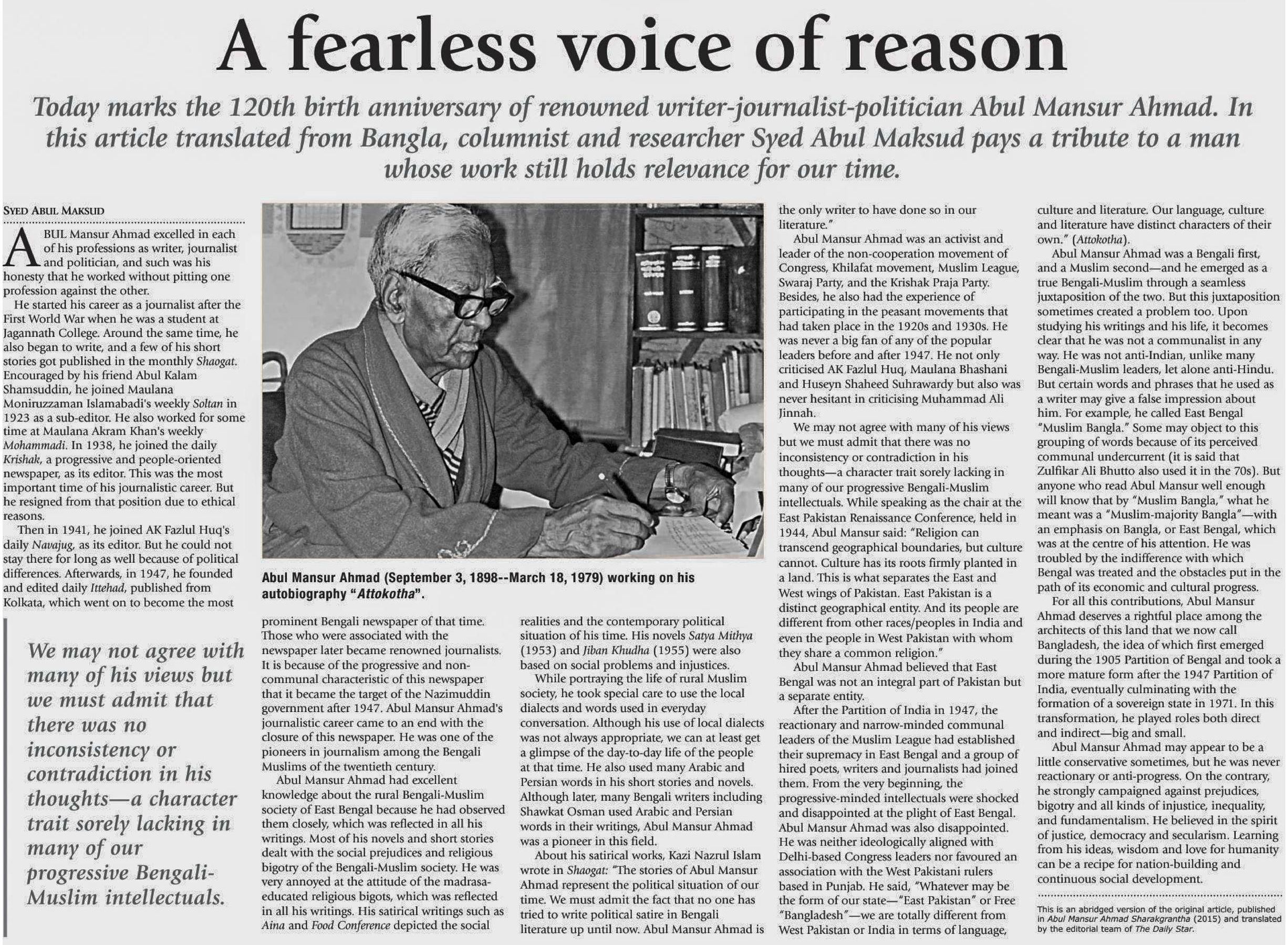 A fearless voice of reason

Today marks the 120th birth anniversary of renowned writer-journalist-politician Abul Mansur Ahmad. In this article translated from Bangla, columnist and researcher Syed Abul Maksud pays a tribute to a man whose work still holds relevance for our time.

SYED ABUL MAKSUD

ABUL Mansur Ahmad excelled in each of his professions as writer, journalist and politician, and such was his honesty that he worked without pitting one profession against the other.

He started his career as a journalist after the First World War when he was a student at Jagannath College. Around the same time, he also began to write, and a few of his short stories got published in the monthly Shaogat. Encouraged by his friend Abul Kalam Shamsuddin, he joined Maulana Moniruzzaman Islamabadi's weekly Soltan in 1923 as a sub-editor. He also worked for some time at Maulana Akram Khan's weekly Mohammadi. In 1938, he joined the daily Krishak, a progressive and people-oriented newspaper, as its editor. This was the most important time of his journalistic career. But he resigned from that position due to ethical reasons.

Then in 1941, he joined AK Fazlul Huq's daily Navajug, as its editor. But he could not stay there for long as well because of political differences. Afterwards, in 1947, he founded and edited daily Ittehad, published from Kolkata, which went on to become the most

We may not agree with many of his views but we must admit that there was no inconsistency or contradiction in his thoughts—a character trait sorely lacking in many of our progressive Bengali-Muslim intellectuals.

Abul Mansur Ahmad (September 3, 1898--March 18, 1979) working on his autobiography "Attokotha".

prominent Bengali newspaper of that time. Those who were associated with the newspaper later became renowned journalists. It is because of the progressive and non-communal characteristic of this newspaper that it became the target of the Nazimuddin government after 1947. Abul Mansur Ahmad's journalistic career came to an end with the closure of this newspaper. He was one of the pioneers in journalism among the Bengali Muslims of the twentieth century.

Abul Mansur Ahmad had excellent knowledge about the rural Bengali-Muslim society of East Bengal because he had observed them closely, which was reflected in all his writings. Most of his novels and short stories dealt with the social prejudices and religious bigotry of the Bengali-Muslim society. He was very annoyed at the attitude of the madrasa-educated religious bigots, which was reflected in all his writings. His satirical writings such as Aina and Food Conference depicted the social

realities and the contemporary political situation of his time. His novels Satya Mithya (1953) and Jiban Khudha (1955) were also based on social problems and injustices.

While portraying the life of rural Muslim society, he took special care to use the local dialects and words used in everyday conversation. Although his use of local dialects was not always appropriate, we can at least get a glimpse of the day-to-day life of the people at that time. He also used many Arabic and Persian words in his short stories and novels. Although later, many Bengali writers including Shawkat Osman used Arabic and Persian words in their writings, Abul Mansur Ahmad was a pioneer in this field.

About his satirical works, Kazi Nazrul Islam wrote in Shaogat: "The stories of Abul Mansur Ahmad represent the political situation of our time. We must admit the fact that no one has tried to write political satire in Bengali literature up until now. Abul Mansur Ahmad is the only writer to have done so in our literature."

Abul Mansur Ahmad was an activist and leader of the non-cooperation movement of Congress, Khilafat movement, Muslim League, Swaraj Party, and the Krishak Praja Party. Besides, he also had the experience of participating in the peasant movements that had taken place in the 1920s and 1930s. He was never a big fan of any of the popular leaders before and after 1947. He not only criticised AK Fazlul Huq, Maulana Bhashani and Huseyn Shaheed Suhrawardy but also was never hesitant in criticising Muhammad Ali Jinnah.

We may not agree with many of his views but we must admit that there was no inconsistency or contradiction in his thoughts—a character trait sorely lacking in many of our progressive Bengali-Muslim intellectuals. While speaking as the chair at the East Pakistan Renaissance Conference, held in 1944, Abul Mansur said: "Religion can transcend geographical boundaries, but culture cannot. Culture has its roots firmly planted in a land. This is what separates the East and West wings of Pakistan. East Pakistan is a distinct geographical entity. And its people are different from other races/peoples in India and even the people in West Pakistan with whom they share a common religion."

Abul Mansur Ahmad believed that East Bengal was not an integral part of Pakistan but a separate entity.

After the Partition of India in 1947, the reactionary and narrow-minded communal leaders of the Muslim League had established their supremacy in East Bengal and a group of hired poets, writers and journalists had joined them. From the very beginning, the progressive-minded intellectuals were shocked and disappointed at the plight of East Bengal. Abul Mansur Ahmad was also disappointed. He was neither ideologically aligned with Delhi-based Congress leaders nor favoured an association with the West Pakistani rulers based in Punjab. He said, "Whatever may be the form of our state—"East Pakistan" or Free "Bangladesh"—we are totally different from West Pakistan or India in terms of language, culture and literature. Our language, culture and literature have distinct characters of their own." (Attokotha).

Abul Mansur Ahmad was a Bengali first, and a Muslim second—and he emerged as a true Bengali-Muslim through a seamless juxtaposition of the two. But this juxtaposition sometimes created a problem too. Upon studying his writings and his life, it becomes clear that he was not a communalist in any way. He was not anti-Indian, unlike many Bengali-Muslim leaders, let alone anti-Hindu. But certain words and phrases that he used as a writer may give a false impression about him. For example, he called East Bengal "Muslim Bangla." Some may object to this grouping of words because of its perceived communal undercurrent (it is said that Zulfikar Ali Bhutto also used it in the 70s). But anyone who read Abul Mansur well enough will know that by "Muslim Bangla," what he meant was a "Muslim-majority Bangla"—with an emphasis on Bangla, or East Bengal, which was at the centre of his attention. He was troubled by the indifference with which Bengal was treated and the obstacles put in the path of its economic and cultural progress.

For all this contributions, Abul Mansur Ahmad deserves a rightful place among the architects of this land that we now call Bangladesh, the idea of which first emerged during the 1905 Partition of Bengal and took a more mature form after the 1947 Partition of India, eventually culminating with the formation of a sovereign state in 1971. In this transformation, he played roles both direct and indirect—big and small.

Abul Mansur Ahmad may appear to be a little conservative sometimes, but he was never reactionary or anti-progress. On the contrary, he strongly campaigned against prejudices, bigotry and all kinds of injustice, inequality, and fundamentalism. He believed in the spirit of justice, democracy and secularism. Learning from his ideas, wisdom and love for humanity can be a recipe for nation-building and continuous social development.

This is an abridged version of the original article, published in Abul Mansur Ahmad Sharakgrantha (2015) and translated by the editorial team of The Daily Star.